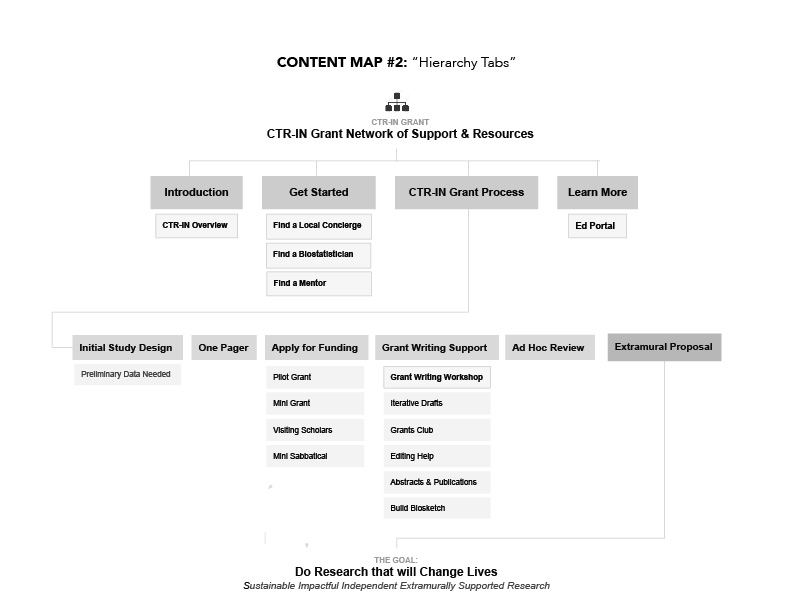 CONTENT MAP #2: "Hierarchy Tabs"

CTR-IN GRANT
CTR-IN Grant Network of Support & Resources

Introduction
CTR-IN Overview

Get Started
Find a Local Concierge
Find a Biostatistician
Find a Mentor

CTR-IN Grant Process

Learn More
Ed Portal

Initial Study Design
Preliminary Data Needed

One Pager

Apply for Funding
Pilot Grant
Mini Grant
Visiting Scholars
Mini Sabbatical

Grant Writing Support
Grant Writing Workshop
Iterative Drafts
Grants Club
Editing Help
Abstracts & Publications
Build Biosketch

Ad Hoc Review

Extramural Proposal

THE GOAL:
Do Research that will Change Lives
Sustainable Impactful Independent Extramurally Supported Research